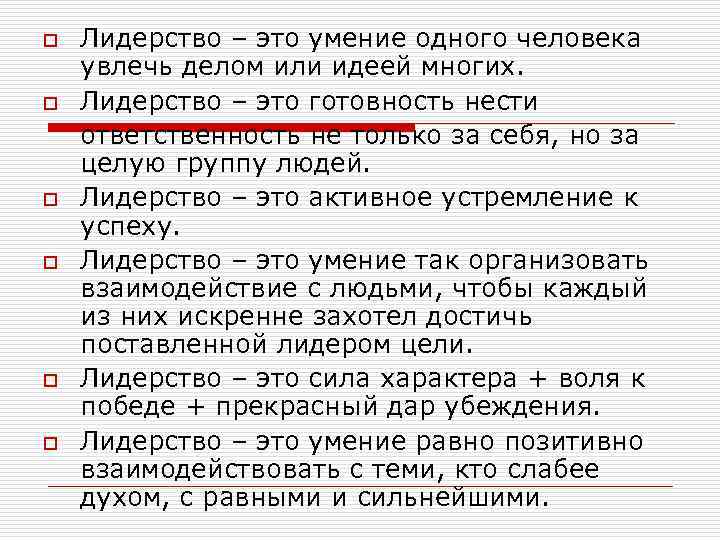 Лидерство – это умение одного человека увлечь делом или идеей многих.

Лидерство – это готовность нести ответственность не только за себя, но за целую группу людей.

Лидерство – это активное устремление к успеху.

Лидерство – это умение так организовать взаимодействие с людьми, чтобы каждый из них искренне захотел достичь поставленной лидером цели.

Лидерство – это сила характера + воля к победе + прекрасный дар убеждения.

Лидерство – это умение равно позитивно взаимодействовать с теми, кто слабее духом, с равными и сильнейшими.